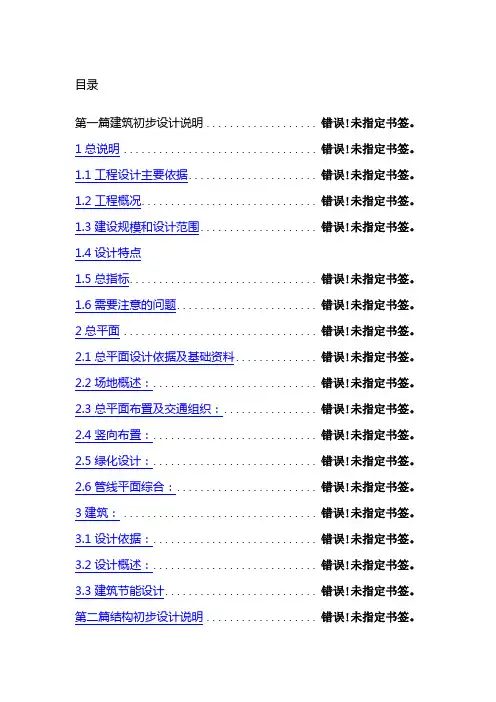 目录

第一篇建筑初步设计说明 错误!未指定书签。

1总说明 错误!未指定书签。

1.1工程设计主要依据 错误!未指定书签。

1.2工程概况 错误!未指定书签。

1.3建设规模和设计范围 错误!未指定书签。

1.4设计特点

1.5总指标 错误!未指定书签。

1.6需要注意的问题 错误!未指定书签。

2总平面 错误!未指定书签。

2.1总平面设计依据及基础资料 错误!未指定书签。

2.2场地概述： 错误!未指定书签。

2.3总平面布置及交通组织： 错误!未指定书签。

2.4竖向布置： 错误!未指定书签。

2.5绿化设计： 错误!未指定书签。

2.6管线平面综合： 错误!未指定书签。

3建筑： 错误!未指定书签。

3.1设计依据： 错误!未指定书签。

3.2设计概述： 错误!未指定书签。

3.3建筑节能设计 错误!未指定书签。

第二篇结构初步设计说明 错误!未指定书签。